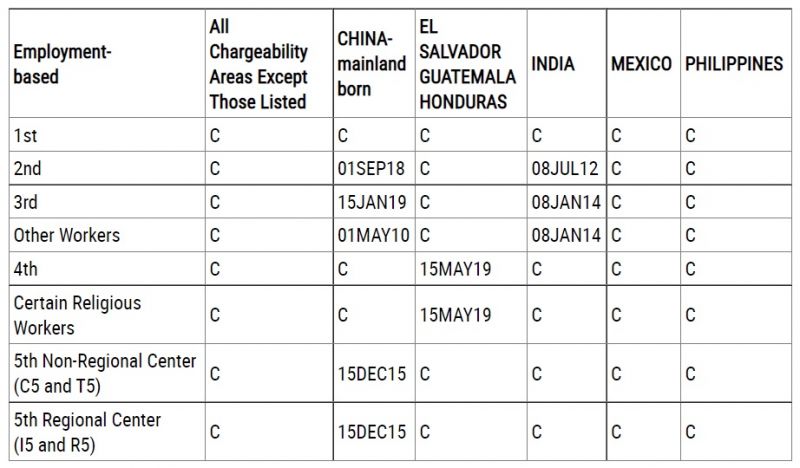 | Employment-based | All Chargeability Areas Except Those Listed | CHINA-mainland born | EL SALVADOR GUATEMALA HONDURAS | INDIA | MEXICO | PHILIPPINES |
|---|---|---|---|---|---|---|
| 1st | C | C | C | C | C | C |
| 2nd | C | 01SEP18 | C | 08JUL12 | C | C |
| 3rd | C | 15JAN19 | C | 08JAN14 | C | C |
| Other Workers | C | 01MAY10 | C | 08JAN14 | C | C |
| 4th | C | C | 15MAY19 | C | C | C |
| Certain Religious Workers | C | C | 15MAY19 | C | C | C |
| 5th Non-Regional Center (C5 and T5) | C | 15DEC15 | C | C | C | C |
| 5th Regional Center (I5 and R5) | C | 15DEC15 | C | C | C | C |